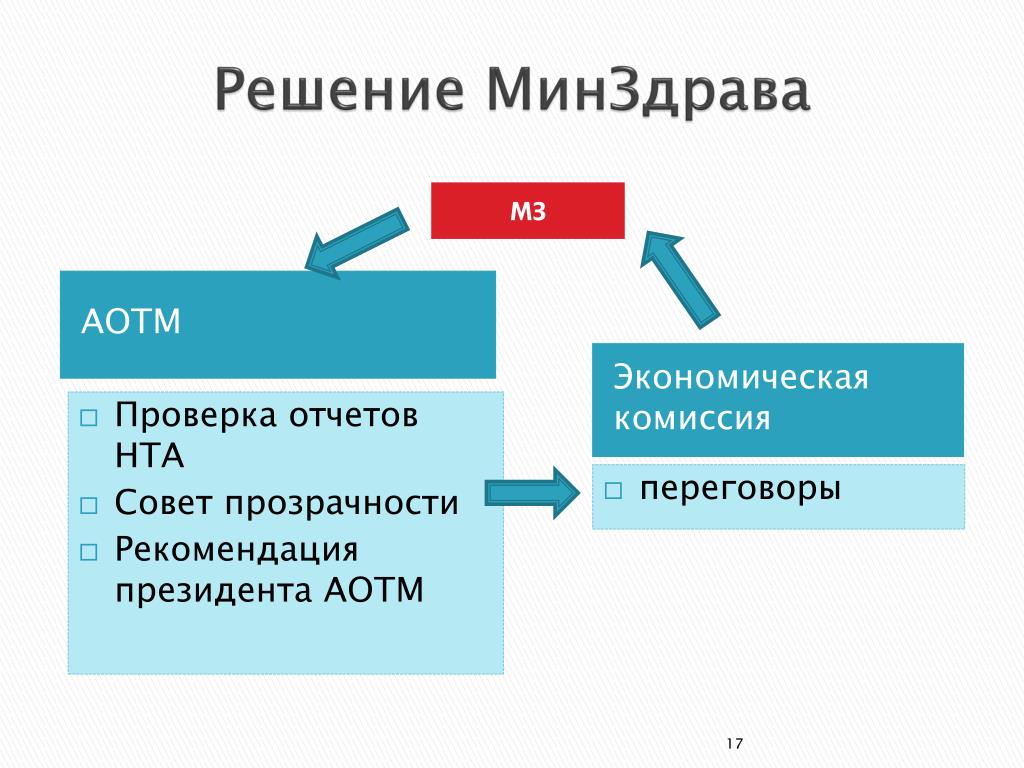 Решение МинЗдрава

МЗ

АОТМ

□ Проверка отчетов НТА
□ Совет прозрачности
□ Рекомендация президента АОТМ

Экономическая комиссия

□ переговоры

17